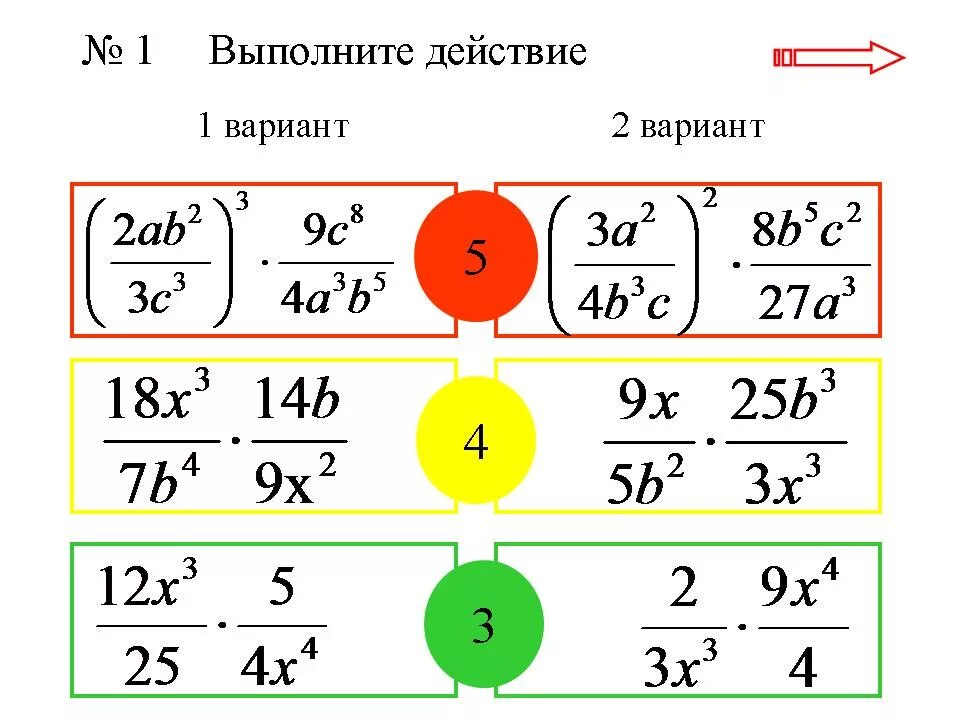 № 1 Выполните действие

1 вариант

2 вариант

$\left(\frac{2ab^2}{3c^3}\right)^3 \cdot \frac{9c^8}{4a^3b^5}$

5

$\left(\frac{3a^2}{4b^3c}\right)^2 \cdot \frac{8b^5c^2}{27a^3}$

$\frac{18x^3}{7b^4} \cdot \frac{14b}{9x^2}$

4

$\frac{9x}{5b^2} \cdot \frac{25b^3}{3x^3}$

$\frac{12x^3}{25} \cdot \frac{5}{4x^4}$

3

$\frac{2}{3x^3} \cdot \frac{9x^4}{4}$